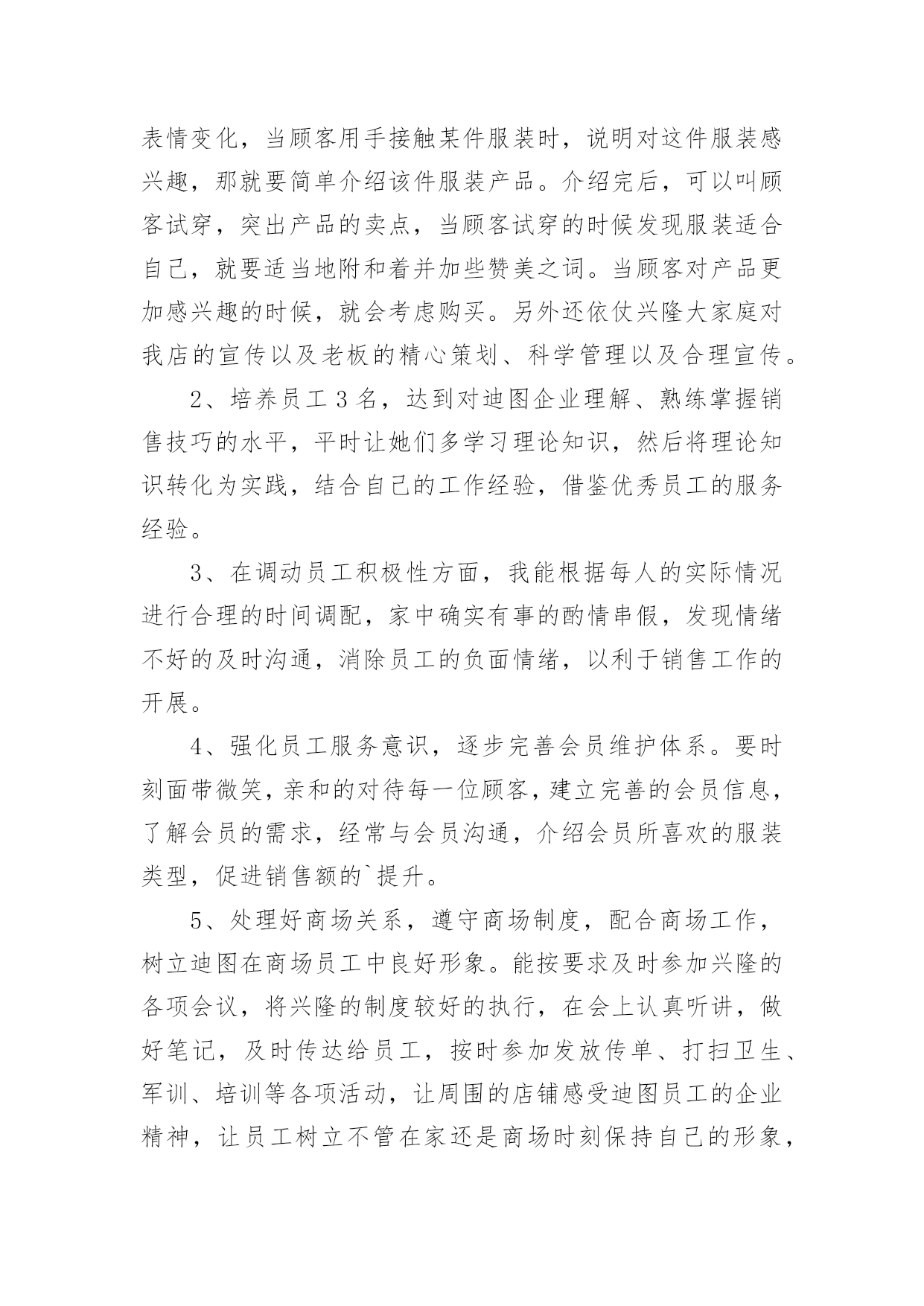 表情变化，当顾客用手接触某件服装时，说明对这件服装感兴趣，那就要简单介绍该件服装产品。介绍完后，可以叫顾客试穿，突出产品的卖点，当顾客试穿的时候发现服装适合自己，就要适当地附和着并加些赞美之词。当顾客对产品更加感兴趣的时候，就会考虑购买。另外还依仗兴隆大家庭对我店的宣传以及老板的精心策划、科学管理以及合理宣传。

2、培养员工３名，达到对迪图企业理解、熟练掌握销售技巧的水平，平时让她们多学习理论知识，然后将理论知识转化为实践，结合自己的工作经验，借鉴优秀员工的服务经验。

3、在调动员工积极性方面，我能根据每人的实际情况进行合理的时间调配，家中确实有事的酌情串假，发现情绪不好的及时沟通，消除员工的负面情绪，以利于销售工作的开展。

4、强化员工服务意识，逐步完善会员维护体系。要时刻面带微笑，亲和的对待每一位顾客，建立完善的会员信息，了解会员的需求，经常与会员沟通，介绍会员所喜欢的服装类型，促进销售额的`提升。

5、处理好商场关系，遵守商场制度，配合商场工作，树立迪图在商场员工中良好形象。能按要求及时参加兴隆的各项会议，将兴隆的制度较好的执行，在会上认真听讲，做好笔记，及时传达给员工，按时参加发放传单、打扫卫生、军训、培训等各项活动，让周围的店铺感受迪图员工的企业精神，让员工树立不管在家还是商场时刻保持自己的形象，